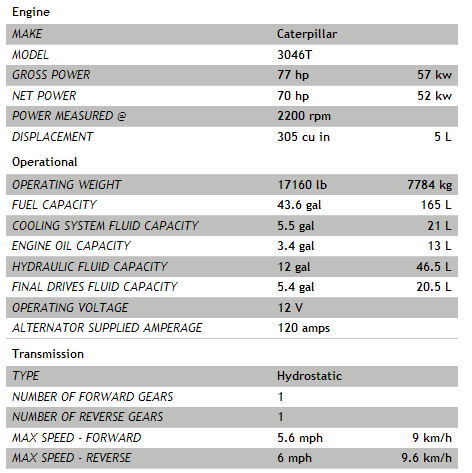 Engine

| | | |
|---|---|---|
| MAKE | Caterpillar | |
| MODEL | 3046T | |
| GROSS POWER | 77 hp | 57 kw |
| NET POWER | 70 hp | 52 kw |
| POWER MEASURED @ | 2200 rpm | |
| DISPLACEMENT | 305 cu in | 5 L |

Operational

| | | |
|---|---|---|
| OPERATING WEIGHT | 17160 lb | 7784 kg |
| FUEL CAPACITY | 43.6 gal | 165 L |
| COOLING SYSTEM FLUID CAPACITY | 5.5 gal | 21 L |
| ENGINE OIL CAPACITY | 3.4 gal | 13 L |
| HYDRAULIC FLUID CAPACITY | 12 gal | 46.5 L |
| FINAL DRIVES FLUID CAPACITY | 5.4 gal | 20.5 L |
| OPERATING VOLTAGE | 12 V | |
| ALTERNATOR SUPPLIED AMPERAGE | 120 amps | |

Transmission

| | | |
|---|---|---|
| TYPE | Hydrostatic | |
| NUMBER OF FORWARD GEARS | 1 | |
| NUMBER OF REVERSE GEARS | 1 | |
| MAX SPEED - FORWARD | 5.6 mph | 9 km/h |
| MAX SPEED - REVERSE | 6 mph | 9.6 km/h |